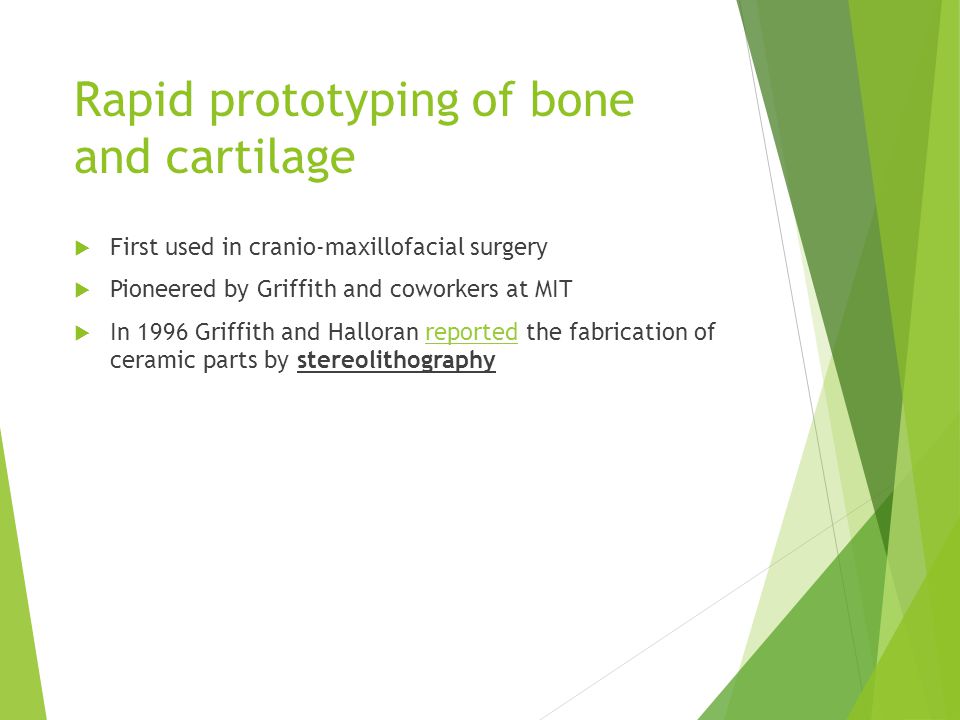 Rapid prototyping of bone and cartilage

First used in cranio-maxillofacial surgery

Pioneered by Griffith and coworkers at MIT

In 1996 Griffith and Halloran reported the fabrication of ceramic parts by stereolithography